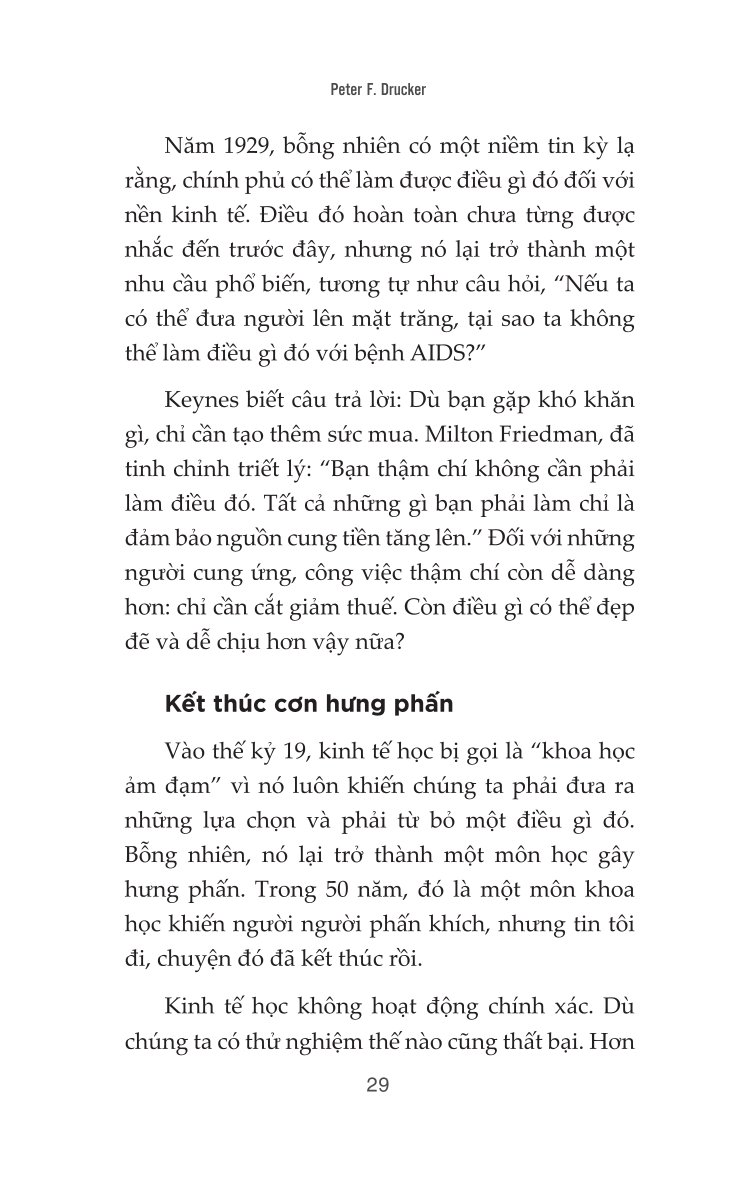 Peter F. Drucker

Năm 1929, bỗng nhiên có một niềm tin kỳ lạ rằng, chính phủ có thể làm được điều gì đó đối với nền kinh tế. Điều đó hoàn toàn chưa từng được nhắc đến trước đây, nhưng nó lại trở thành một nhu cầu phổ biến, tương tự như câu hỏi, "Nếu ta có thể đưa người lên mặt trăng, tại sao ta không thể làm điều gì đó với bệnh AIDS?"

Keynes biết câu trả lời: Dù bạn gặp khó khăn gì, chỉ cần tạo thêm sức mua. Milton Friedman, đã tinh chỉnh triết lý: "Bạn thậm chí không cần phải làm điều đó. Tất cả những gì bạn phải làm chỉ là đảm bảo nguồn cung tiền tăng lên." Đối với những người cung ứng, công việc thậm chí còn dễ dàng hơn: chỉ cần cắt giảm thuế. Còn điều gì có thể đẹp đẽ và dễ chịu hơn vậy nữa?

Kết thúc cơn hưng phấn

Vào thế kỷ 19, kinh tế học bị gọi là "khoa học ảm đạm" vì nó luôn khiến chúng ta phải đưa ra những lựa chọn và phải từ bỏ một điều gì đó. Bỗng nhiên, nó lại trở thành một môn học gây hưng phấn. Trong 50 năm, đó là một môn khoa học khiến người người phấn khích, nhưng tin tôi đi, chuyện đó đã kết thúc rồi.

Kinh tế học không hoạt động chính xác. Dù chúng ta có thử nghiệm thế nào cũng thất bại. Hơn

29